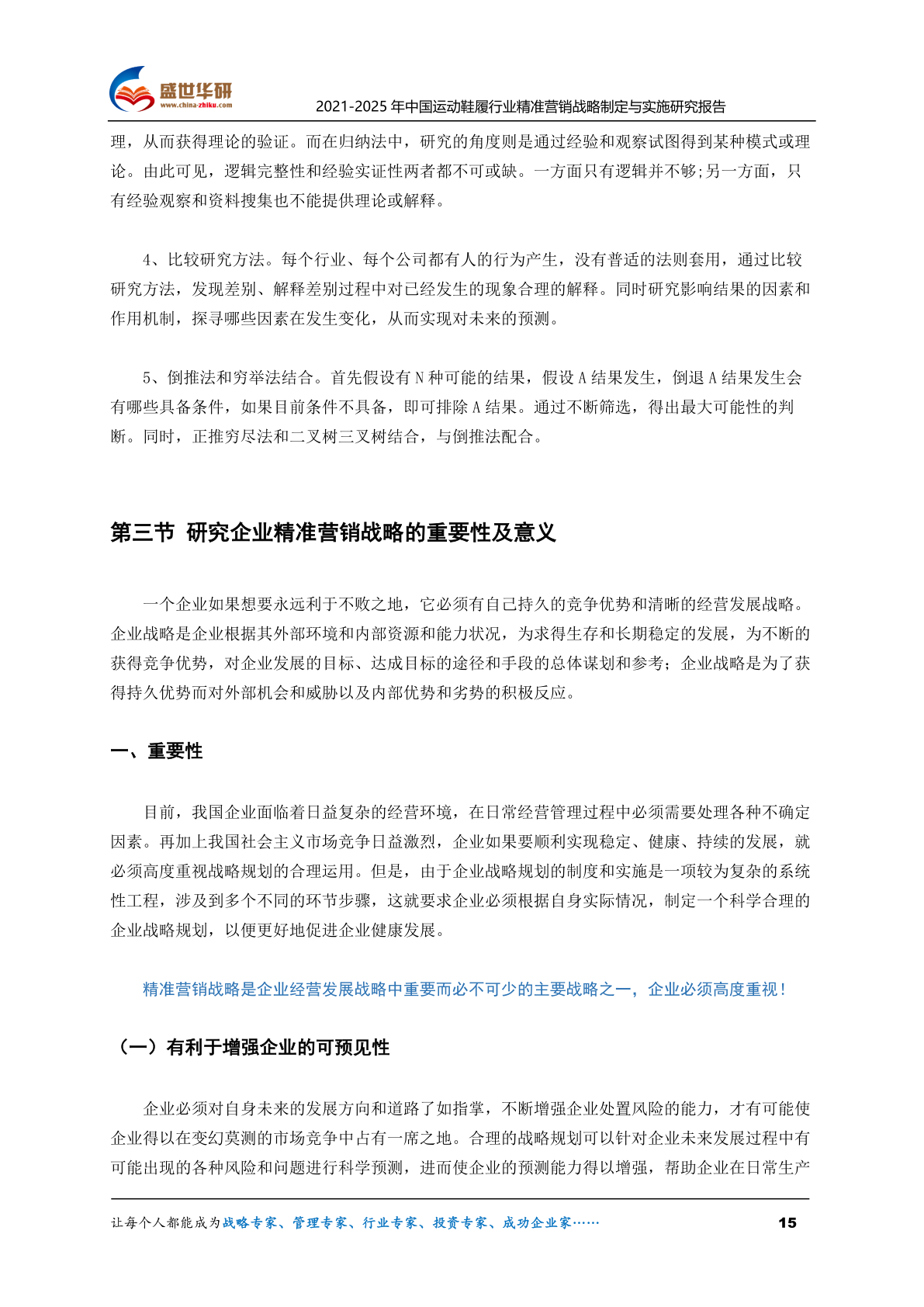 盛世华研
www.china-zhiku.com
2021-2025 年中国运动鞋履行业精准营销战略制定与实施研究报告

理，从而获得理论的验证。而在归纳法中，研究的角度则是通过经验和观察试图得到某种模式或理论。由此可见，逻辑完整性和经验实证性两者都不可或缺。一方面只有逻辑并不够;另一方面，只有经验观察和资料搜集也不能提供理论或解释。

4、比较研究方法。每个行业、每个公司都有人的行为产生，没有普适的法则套用，通过比较研究方法，发现差别、解释差别过程中对已经发生的现象合理的解释。同时研究影响结果的因素和作用机制，探寻哪些因素在发生变化，从而实现对未来的预测。

5、倒推法和穷举法结合。首先假设有 N 种可能的结果，假设 A 结果发生，倒退 A 结果发生会有哪些具备条件，如果目前条件不具备，即可排除 A 结果。通过不断筛选，得出最大可能性的判断。同时，正推穷尽法和二叉树三叉树结合，与倒推法配合。

第三节 研究企业精准营销战略的重要性及意义

一个企业如果想要永远利于不败之地，它必须有自己持久的竞争优势和清晰的经营发展战略。企业战略是企业根据其外部环境和内部资源和能力状况，为求得生存和长期稳定的发展，为不断的获得竞争优势，对企业发展的目标、达成目标的途径和手段的总体谋划和参考；企业战略是为了获得持久优势而对外部机会和威胁以及内部优势和劣势的积极反应。

一、重要性

目前，我国企业面临着日益复杂的经营环境，在日常经营管理过程中必须需要处理各种不确定因素。再加上我国社会主义市场竞争日益激烈，企业如果要顺利实现稳定、健康、持续的发展，就必须高度重视战略规划的合理运用。但是，由于企业战略规划的制度和实施是一项较为复杂的系统性工程，涉及到多个不同的环节步骤，这就要求企业必须根据自身实际情况，制定一个科学合理的企业战略规划，以便更好地促进企业健康发展。

精准营销战略是企业经营发展战略中重要而必不可少的主要战略之一，企业必须高度重视！

（一）有利于增强企业的可预见性

企业必须对自身未来的发展方向和道路了如指掌，不断增强企业处置风险的能力，才有可能使企业得以在变幻莫测的市场竞争中占有一席之地。合理的战略规划可以针对企业未来发展过程中有可能出现的各种风险和问题进行科学预测，进而使企业的预测能力得以增强，帮助企业在日常生产

让每个人都能成为战略专家、管理专家、行业专家、投资专家、成功企业家…… 15